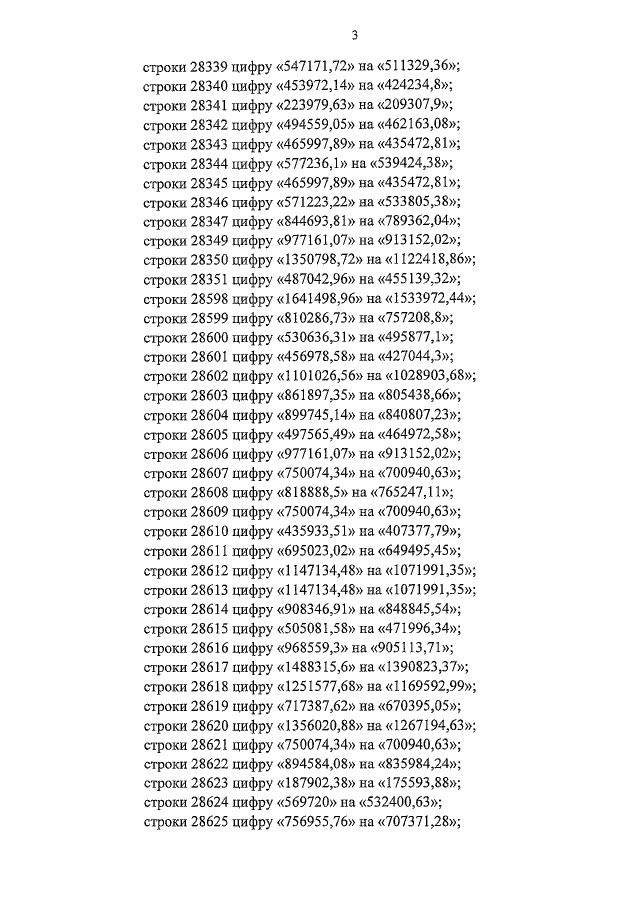 3

строки 28339 цифру «547171,72» на «511329,36»;
строки 28340 цифру «453972,14» на «424234,8»;
строки 28341 цифру «223979,63» на «209307,9»;
строки 28342 цифру «494559,05» на «462163,08»;
строки 28343 цифру «465997,89» на «435472,81»;
строки 28344 цифру «577236,1» на «539424,38»;
строки 28345 цифру «465997,89» на «435472,81»;
строки 28346 цифру «571223,22» на «533805,38»;
строки 28347 цифру «844693,81» на «789362,04»;
строки 28349 цифру «977161,07» на «913152,02»;
строки 28350 цифру «1350798,72» на «1122418,86»;
строки 28351 цифру «487042,96» на «455139,32»;
строки 28598 цифру «1641498,96» на «1533972,44»;
строки 28599 цифру «810286,73» на «757208,8»;
строки 28600 цифру «530636,31» на «495877,1»;
строки 28601 цифру «456978,58» на «427044,3»;
строки 28602 цифру «1101026,56» на «1028903,68»;
строки 28603 цифру «861897,35» на «805438,66»;
строки 28604 цифру «899745,14» на «840807,23»;
строки 28605 цифру «497565,49» на «464972,58»;
строки 28606 цифру «977161,07» на «913152,02»;
строки 28607 цифру «750074,34» на «700940,63»;
строки 28608 цифру «818888,5» на «765247,11»;
строки 28609 цифру «750074,34» на «700940,63»;
строки 28610 цифру «435933,51» на «407377,79»;
строки 28611 цифру «695023,02» на «649495,45»;
строки 28612 цифру «1147134,48» на «1071991,35»;
строки 28613 цифру «1147134,48» на «1071991,35»;
строки 28614 цифру «908346,91» на «848845,54»;
строки 28615 цифру «505081,58» на «471996,34»;
строки 28616 цифру «968559,3» на «905113,71»;
строки 28617 цифру «1488315,6» на «1390823,37»;
строки 28618 цифру «1251577,68» на «1169592,99»;
строки 28619 цифру «717387,62» на «670395,05»;
строки 28620 цифру «1356020,88» на «1267194,63»;
строки 28621 цифру «750074,34» на «700940,63»;
строки 28622 цифру «894584,08» на «835984,24»;
строки 28623 цифру «187902,38» на «175593,88»;
строки 28624 цифру «569720» на «532400,63»;
строки 28625 цифру «756955,76» на «707371,28»;